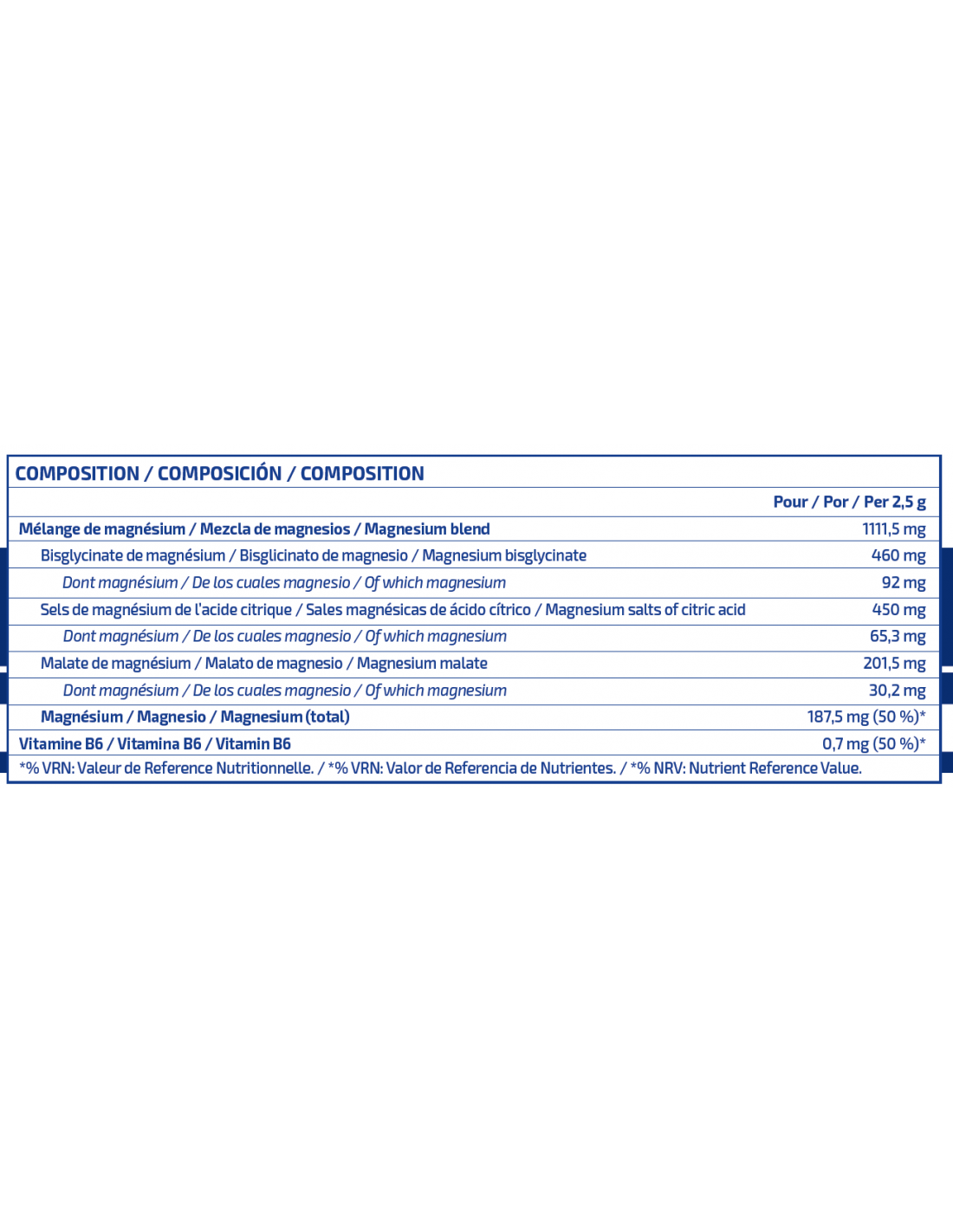 COMPOSITION / COMPOSICIÓN / COMPOSITION

| | Pour / Por / Per 2,5 g |
|---|---|
| Mélange de magnésium / Mezcla de magnesios / Magnesium blend | 1111,5 mg |
| Bisglycinate de magnésium / Bisglicinato de magnesio / Magnesium bisglycinate | 460 mg |
| Dont magnésium / De los cuales magnesio / Of which magnesium | 92 mg |
| Sels de magnésium de l'acide citrique / Sales magnésicas de ácido cítrico / Magnesium salts of citric acid | 450 mg |
| Dont magnésium / De los cuales magnesio / Of which magnesium | 65,3 mg |
| Malate de magnésium / Malato de magnesio / Magnesium malate | 201,5 mg |
| Dont magnésium / De los cuales magnesio / Of which magnesium | 30,2 mg |
| Magnésium / Magnesio / Magnesium (total) | 187,5 mg (50 %)* |
| Vitamine B6 / Vitamina B6 / Vitamin B6 | 0,7 mg (50 %)* |

*% VRN: Valeur de Reference Nutritionnelle. / *% VRN: Valor de Referencia de Nutrientes. / *% NRV: Nutrient Reference Value.